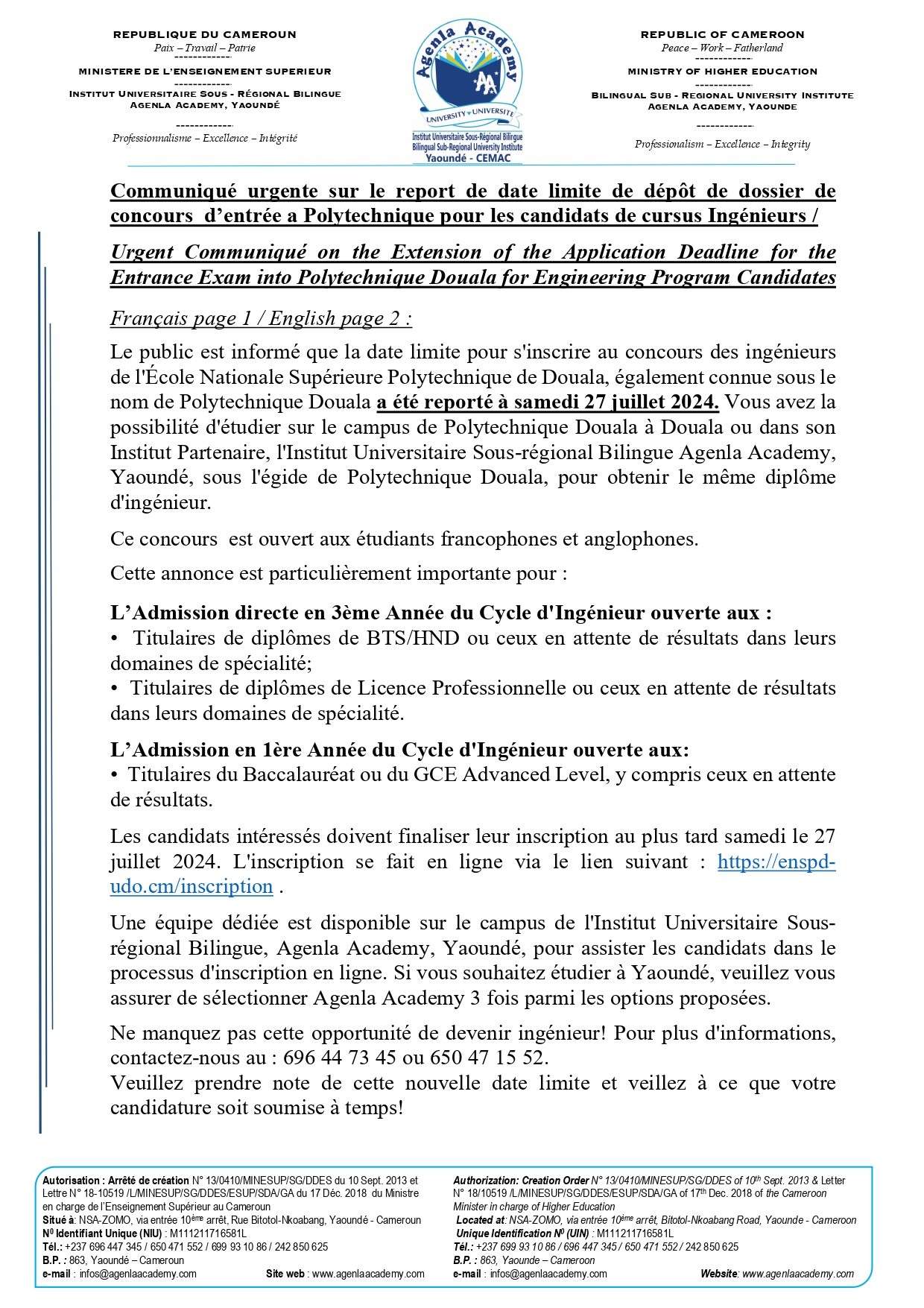 REPUBLIQUE DU CAMEROUN
Paix – Travail – Patrie
------------
MINISTERE DE L'ENSEIGNEMENT SUPERIEUR
------------
INSTITUT UNIVERSITAIRE SOUS - RÉGIONAL BILINGUE AGENLA ACADEMY, YAOUNDÉ
------------
Professionnalisme – Excellence – Intégrité

Agenla Academy
AA
UNIVERSITY UNIVERSITE
Institut Universitaire Sous-Régional Bilingue
Bilingual Sub-Regional University Institute
Yaoundé - CEMAC

REPUBLIC OF CAMEROON
Peace – Work – Fatherland
------------
MINISTRY OF HIGHER EDUCATION
------------
BILINGUAL SUB - REGIONAL UNIVERSITY INSTITUTE AGENLA ACADEMY, YAOUNDE
------------
Professionalism – Excellence – Integrity

Communiqué urgente sur le report de date limite de dépôt de dossier de concours d'entrée a Polytechnique pour les candidats de cursus Ingénieurs /

Urgent Communiqué on the Extension of the Application Deadline for the Entrance Exam into Polytechnique Douala for Engineering Program Candidates

Français page 1 / English page 2 :

Le public est informé que la date limite pour s'inscrire au concours des ingénieurs de l'École Nationale Supérieure Polytechnique de Douala, également connue sous le nom de Polytechnique Douala a été reporté à samedi 27 juillet 2024. Vous avez la possibilité d'étudier sur le campus de Polytechnique Douala à Douala ou dans son Institut Partenaire, l'Institut Universitaire Sous-régional Bilingue Agenla Academy, Yaoundé, sous l'égide de Polytechnique Douala, pour obtenir le même diplôme d'ingénieur.

Ce concours est ouvert aux étudiants francophones et anglophones.

Cette annonce est particulièrement importante pour :

L'Admission directe en 3ème Année du Cycle d'Ingénieur ouverte aux :
• Titulaires de diplômes de BTS/HND ou ceux en attente de résultats dans leurs domaines de spécialité;
• Titulaires de diplômes de Licence Professionnelle ou ceux en attente de résultats dans leurs domaines de spécialité.

L'Admission en 1ère Année du Cycle d'Ingénieur ouverte aux:
• Titulaires du Baccalauréat ou du GCE Advanced Level, y compris ceux en attente de résultats.

Les candidats intéressés doivent finaliser leur inscription au plus tard samedi le 27 juillet 2024. L'inscription se fait en ligne via le lien suivant : https://enspd-udo.cm/inscription .

Une équipe dédiée est disponible sur le campus de l'Institut Universitaire Sous-régional Bilingue, Agenla Academy, Yaoundé, pour assister les candidats dans le processus d'inscription en ligne. Si vous souhaitez étudier à Yaoundé, veuillez vous assurer de sélectionner Agenla Academy 3 fois parmi les options proposées.

Ne manquez pas cette opportunité de devenir ingénieur! Pour plus d'informations, contactez-nous au : 696 44 73 45 ou 650 47 15 52.
Veuillez prendre note de cette nouvelle date limite et veillez à ce que votre candidature soit soumise à temps!

Autorisation : Arrêté de création N° 13/0410/MINESUP/SG/DDES du 10 Sept. 2013 et Lettre N° 18-10519 /L/MINESUP/SG/DDES/ESUP/SDA/GA du 17 Déc. 2018 du Ministre en charge de l'Enseignement Supérieur au Cameroun
Situé à: NSA-ZOMO, via entrée 10ème arrêt, Rue Bitotol-Nkoabang, Yaoundé - Cameroun
N0 Identifiant Unique (NIU) : M111211716581L
Tél.: +237 696 447 345 / 650 471 552 / 699 93 10 86 / 242 850 625
B.P. : 863, Yaoundé – Cameroun
e-mail : infos@agenlaacademy.com Site web : www.agenlaacademy.com

Authorization: Creation Order N° 13/0410/MINESUP/SG/DDES of 10th Sept. 2013 & Letter N° 18/10519 /L/MINESUP/SG/DDES/ESUP/SDA/GA of 17th Dec. 2018 of the Cameroon Minister in charge of Higher Education
Located at: NSA-ZOMO, via entrée 10ème arrêt, Bitotol-Nkoabang Road, Yaounde - Cameroon
Unique Identification N0 (UIN) : M111211716581L
Tél.: +237 699 93 10 86 / 696 447 345 / 650 471 552 / 242 850 625
B.P. : 863, Yaounde – Cameroon
e-mail : infos@agenlaacademy.com Website: www.agenlaacademy.com